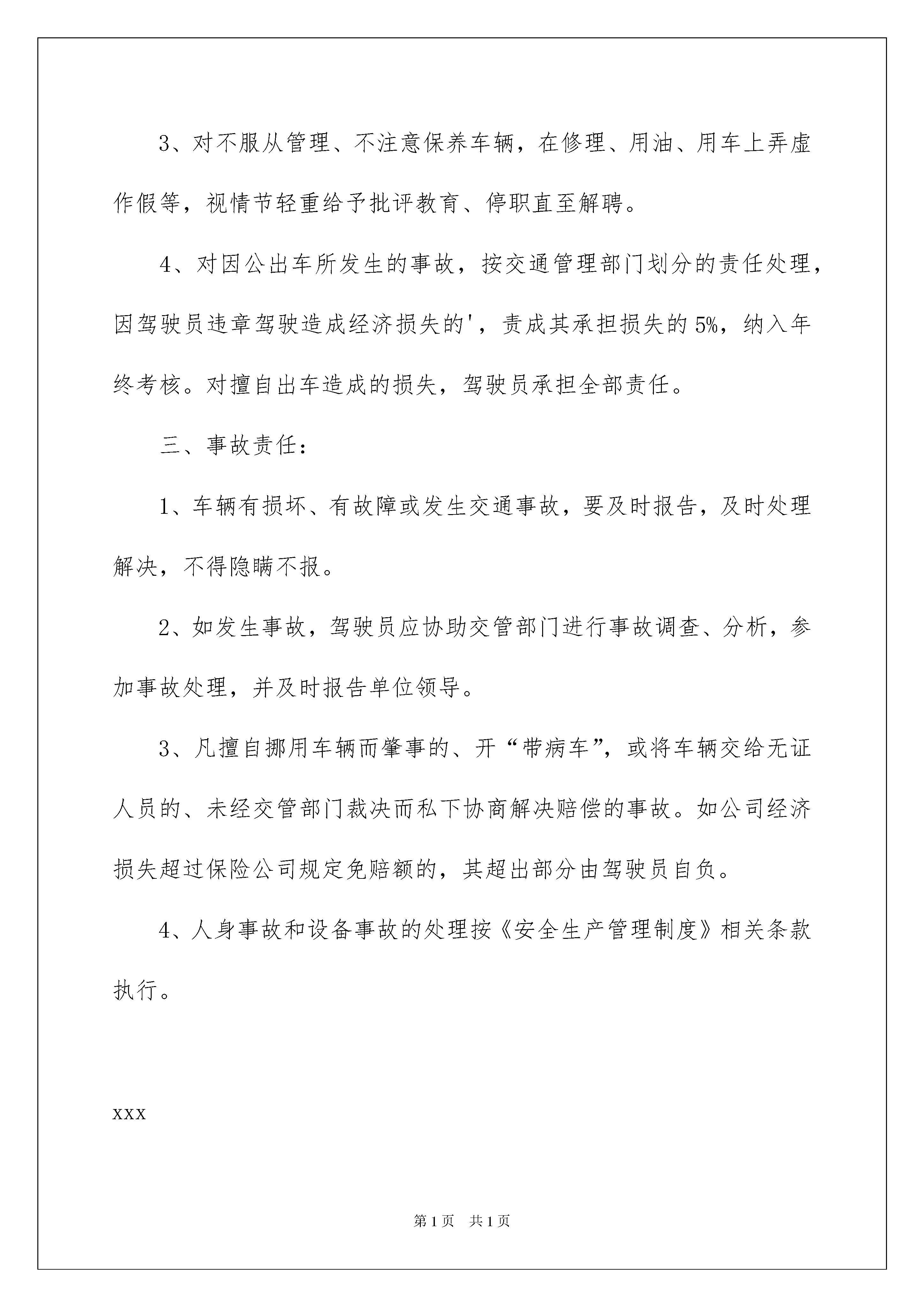 3、对不服从管理、不注意保养车辆，在修理、用油、用车上弄虚作假等，视情节轻重给予批评教育、停职直至解聘。

4、对因公出车所发生的事故，按交通管理部门划分的责任处理，因驾驶员违章驾驶造成经济损失的'，责成其承担损失的5%，纳入年终考核。对擅自出车造成的损失，驾驶员承担全部责任。

三、事故责任：

1、车辆有损坏、有故障或发生交通事故，要及时报告，及时处理解决，不得隐瞒不报。

2、如发生事故，驾驶员应协助交管部门进行事故调查、分析，参加事故处理，并及时报告单位领导。

3、凡擅自挪用车辆而肇事的、开“带病车”，或将车辆交给无证人员的、未经交管部门裁决而私下协商解决赔偿的事故。如公司经济损失超过保险公司规定免赔额的，其超出部分由驾驶员自负。

4、人身事故和设备事故的处理按《安全生产管理制度》相关条款执行。

xxx

第1页　共1页